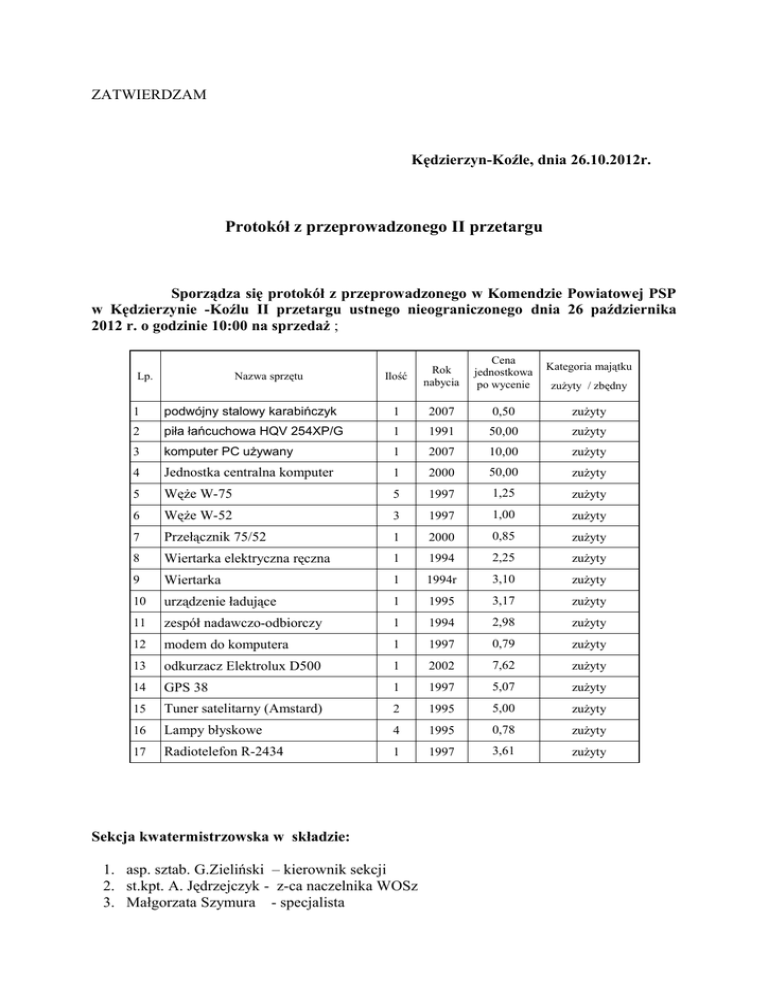 ZATWIERDZAM

Kędzierzyn-Koźle, dnia 26.10.2012r.

Protokół z przeprowadzonego II przetargu

Sporządza się protokół z przeprowadzonego w Komendzie Powiatowej PSP w Kędzierzynie -Koźlu II przetargu ustnego nieograniczonego dnia 26 października 2012 r. o godzinie 10:00 na sprzedaż ;

| Lp. | Nazwa sprzętu | Ilość | Rok nabycia | Cena jednostkowa po wycenie | Kategoria majątku zużyty / zbędny |
|---|---|---|---|---|---|
| 1 | podwójny stalowy karabińczyk | 1 | 2007 | 0,50 | zużyty |
| 2 | piła łańcuchowa HQV 254XP/G | 1 | 1991 | 50,00 | zużyty |
| 3 | komputer PC używany | 1 | 2007 | 10,00 | zużyty |
| 4 | Jednostka centralna komputer | 1 | 2000 | 50,00 | zużyty |
| 5 | Węże W-75 | 5 | 1997 | 1,25 | zużyty |
| 6 | Węże W-52 | 3 | 1997 | 1,00 | zużyty |
| 7 | Przełącznik 75/52 | 1 | 2000 | 0,85 | zużyty |
| 8 | Wiertarka elektryczna ręczna | 1 | 1994 | 2,25 | zużyty |
| 9 | Wiertarka | 1 | 1994r | 3,10 | zużyty |
| 10 | urządzenie ładujące | 1 | 1995 | 3,17 | zużyty |
| 11 | zespół nadawczo-odbiorczy | 1 | 1994 | 2,98 | zużyty |
| 12 | modem do komputera | 1 | 1997 | 0,79 | zużyty |
| 13 | odkurzacz Elektrolux D500 | 1 | 2002 | 7,62 | zużyty |
| 14 | GPS 38 | 1 | 1997 | 5,07 | zużyty |
| 15 | Tuner satelitarny (Amstard) | 2 | 1995 | 5,00 | zużyty |
| 16 | Lampy błyskowe | 4 | 1995 | 0,78 | zużyty |
| 17 | Radiotelefon R-2434 | 1 | 1997 | 3,61 | zużyty |

Sekcja kwatermistrzowska w składzie:

1. asp. sztab. G.Zieliński – kierownik sekcji
2. st.kpt. A. Jędrzejczyk - z-ca naczelnika WOSz
3. Małgorzata Szymura - specjalista